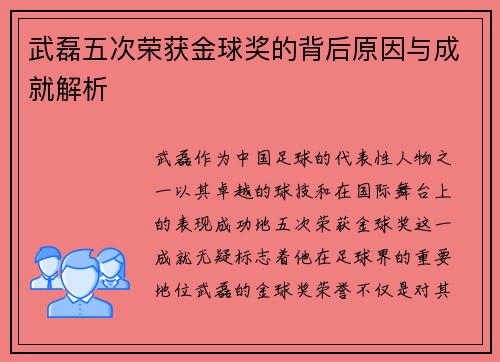 武磊五次荣获金球奖的背后原因与成就解析

武磊作为中国足球的代表性人物之一以其卓越的球技和在国际舞台上的表现成功地五次荣获金球奖这一成就无疑标志着他在足球界的重要地位武磊的金球奖荣誉不仅是对其